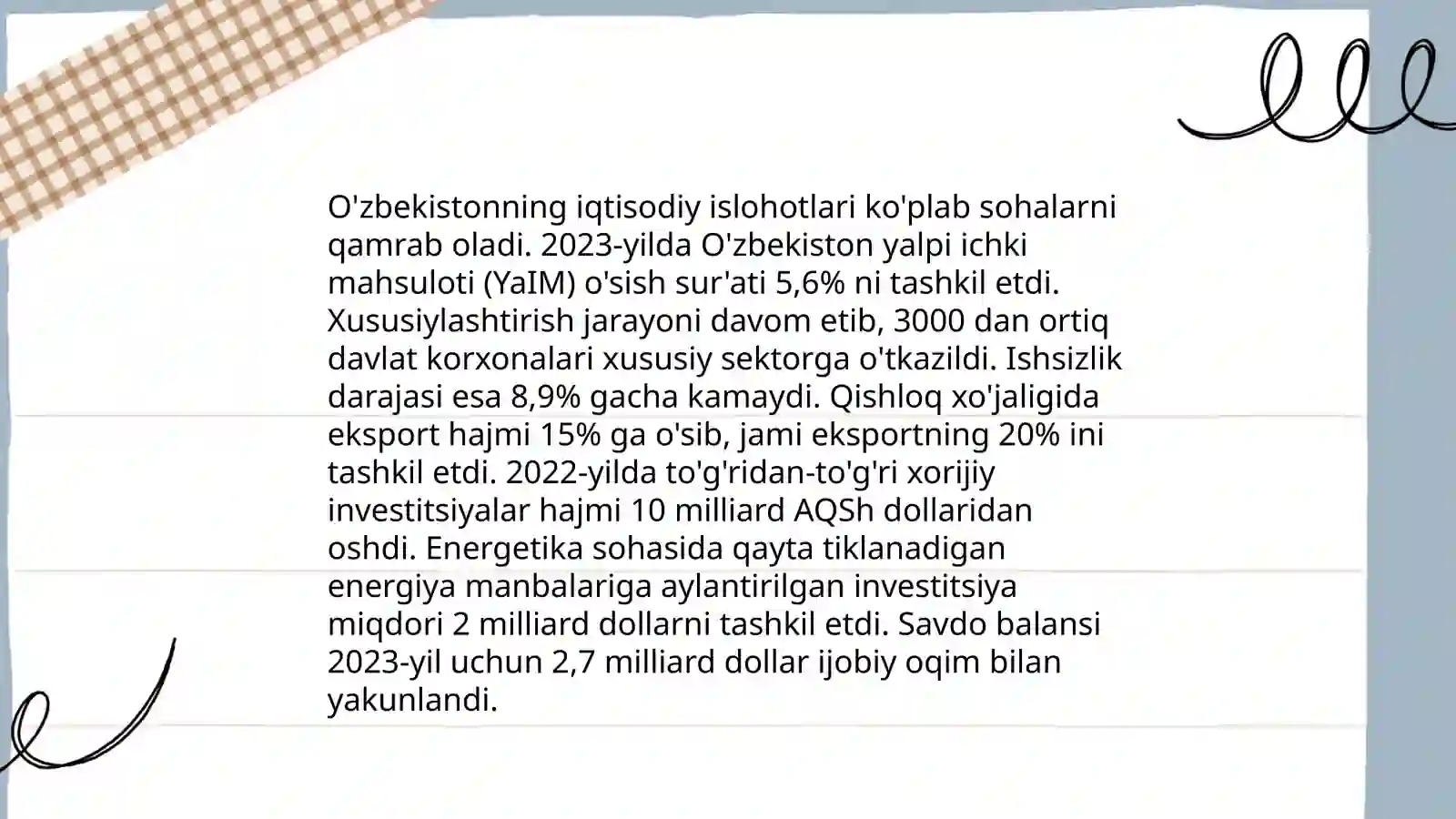 O'zbekistonning iqtisodiy islohotlari ko'plab sohalarni qamrab oladi. 2023-yilda O'zbekiston yalpi ichki mahsuloti (YaIM) o'sish sur'ati 5,6% ni tashkil etdi. Xususiylashtirish jarayoni davom etib, 3000 dan ortiq davlat korxonalari xususiy sektorga o'tkazildi. Ishsizlik darajasi esa 8,9% gacha kamaydi. Qishloq xo'jaligida eksport hajmi 15% ga o'sib, jami eksportning 20% ini tashkil etdi. 2022-yilda to'g'ridan-to'g'ri xorijiy investitsiyalar hajmi 10 milliard AQSh dollaridan oshdi. Energetika sohasida qayta tiklanadigan energiya manbalariga aylantirilgan investitsiya miqdori 2 milliard dollarni tashkil etdi. Savdo balansi 2023-yil uchun 2,7 milliard dollar ijobiy oqim bilan yakunlandi.